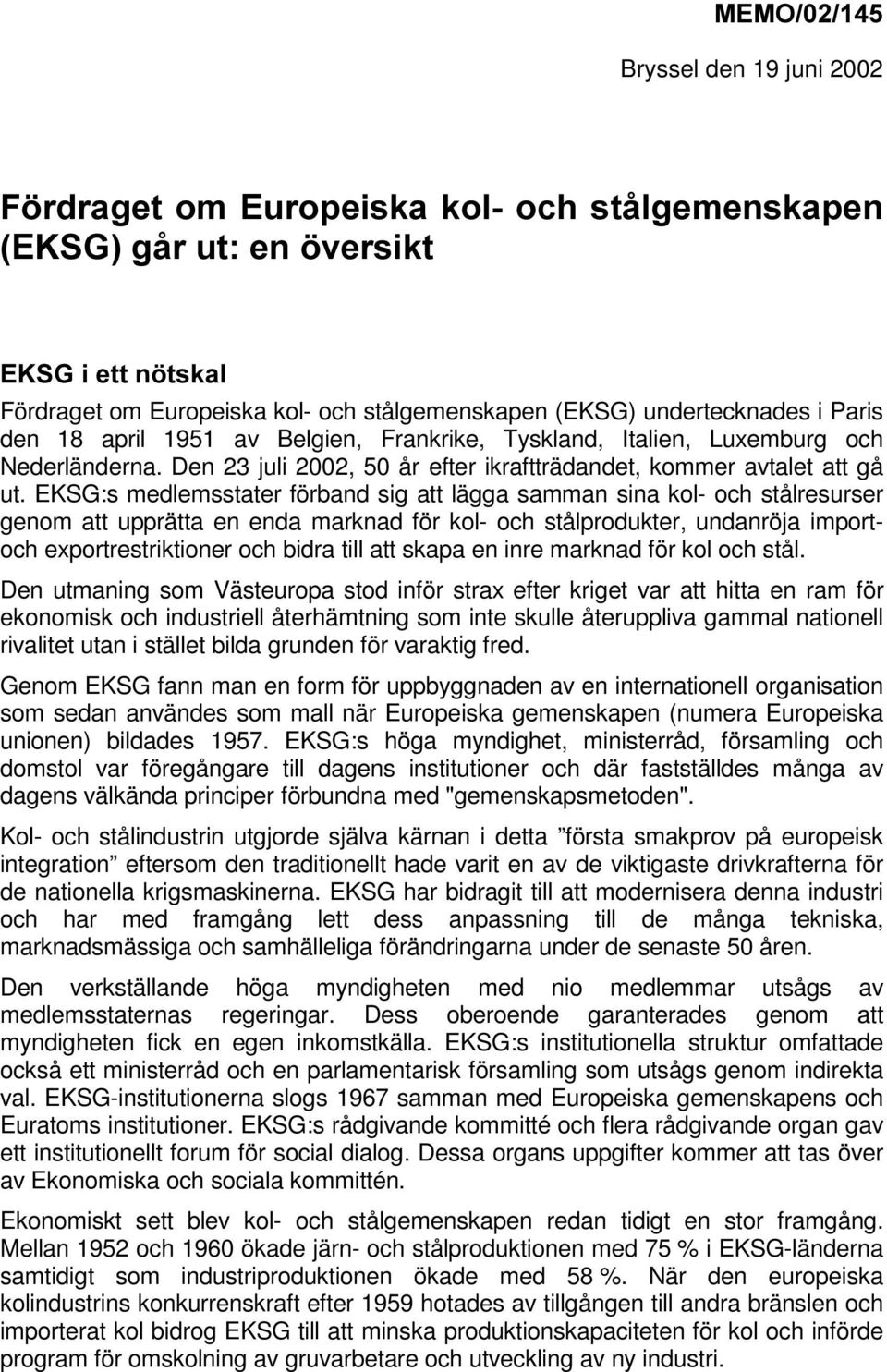 MEMO/02/145

Bryssel den 19 juni 2002

Fördraget om Europeiska kol- och stålgemenskapen (EKSG) går ut: en översikt

EKSG i ett nötskal

Fördraget om Europeiska kol- och stålgemenskapen (EKSG) undertecknades i Paris den 18 april 1951 av Belgien, Frankrike, Tyskland, Italien, Luxemburg och Nederländerna. Den 23 juli 2002, 50 år efter ikraftträdandet, kommer avtalet att gå ut. EKSG:s medlemsstater förband sig att lägga samman sina kol- och stålresurser genom att upprätta en enda marknad för kol- och stålprodukter, undanröja import- och exportrestriktioner och bidra till att skapa en inre marknad för kol och stål.

Den utmaning som Västeuropa stod inför strax efter kriget var att hitta en ram för ekonomisk och industriell återhämtning som inte skulle återuppliva gammal nationell rivalitet utan i stället bilda grunden för varaktig fred.

Genom EKSG fann man en form för uppbyggnaden av en internationell organisation som sedan användes som mall när Europeiska gemenskapen (numera Europeiska unionen) bildades 1957. EKSG:s höga myndighet, ministerråd, församling och domstol var föregångare till dagens institutioner och där fastställdes många av dagens välkända principer förbundna med "gemenskapsmetoden".

Kol- och stålindustrin utgjorde själva kärnan i detta ”första smakprov på europeisk integration” eftersom den traditionellt hade varit en av de viktigaste drivkrafterna för de nationella krigsmaskinerna. EKSG har bidragit till att modernisera denna industri och har med framgång lett dess anpassning till de många tekniska, marknadsmässiga och samhälleliga förändringarna under de senaste 50 åren.

Den verkställande höga myndigheten med nio medlemmar utsågs av medlemsstaternas regeringar. Dess oberoende garanterades genom att myndigheten fick en egen inkomstkälla. EKSG:s institutionella struktur omfattade också ett ministerråd och en parlamentarisk församling som utsågs genom indirekta val. EKSG-institutionerna slogs 1967 samman med Europeiska gemenskapens och Euratoms institutioner. EKSG:s rådgivande kommitté och flera rådgivande organ gav ett institutionellt forum för social dialog. Dessa organs uppgifter kommer att tas över av Ekonomiska och sociala kommittén.

Ekonomiskt sett blev kol- och stålgemenskapen redan tidigt en stor framgång. Mellan 1952 och 1960 ökade järn- och stålproduktionen med 75 % i EKSG-länderna samtidigt som industriproduktionen ökade med 58 %. När den europeiska kolindustrins konkurrenskraft efter 1959 hotades av tillgången till andra bränslen och importerat kol bidrog EKSG till att minska produktionskapaciteten för kol och införde program för omskolning av gruvarbetare och utveckling av ny industri.